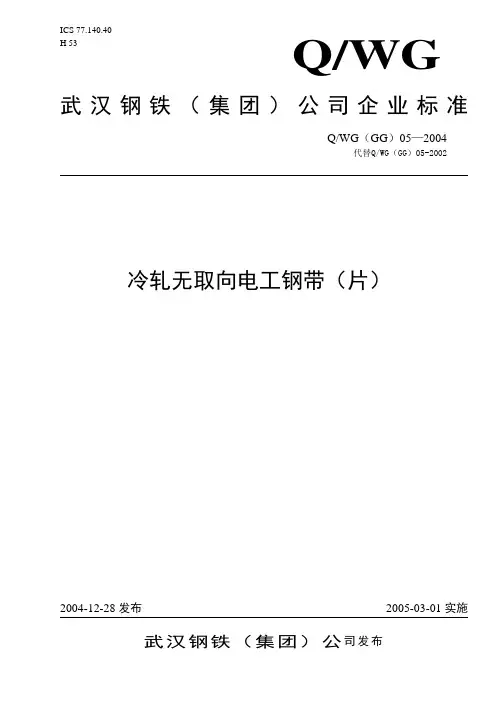 ICS 77.140.40
H 53

Q/WG

武汉钢铁（集团）公司企业标准

Q/WG（GG）05—2004
代替Q/WG（GG）05-2002

冷轧无取向电工钢带（片）

2004-12-28发布 2005-03-01实施

武汉钢铁（集团）公司发布